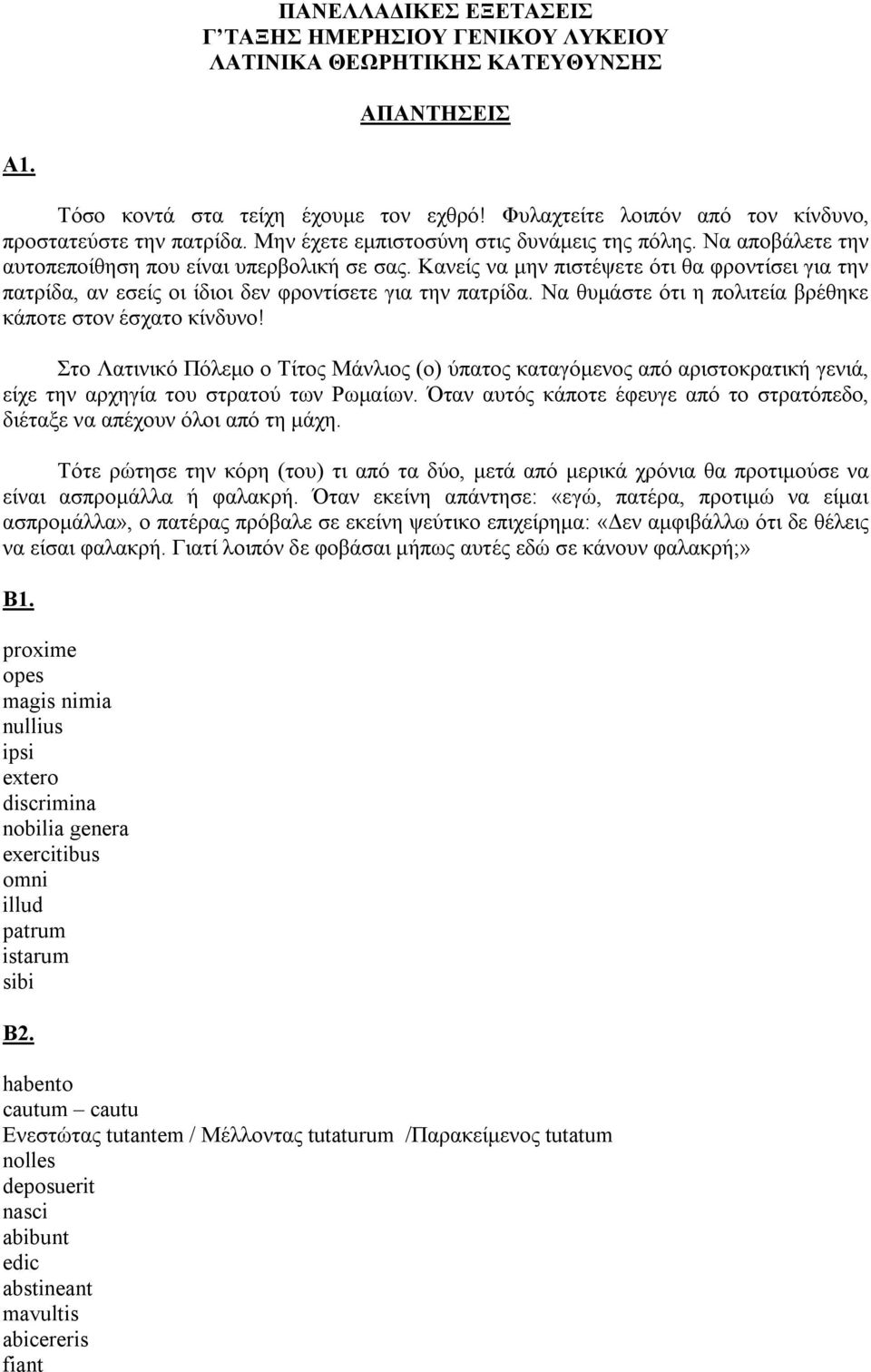 ΠΑΝΕΛΛΑΔΙΚΕΣ ΕΞΕΤΑΣΕΙΣ
Γ' ΤΑΞΗΣ ΗΜΕΡΗΣΙΟΥ ΓΕΝΙΚΟΥ ΛΥΚΕΙΟΥ
ΛΑΤΙΝΙΚΑ ΘΕΩΡΗΤΙΚΗΣ ΚΑΤΕΥΘΥΝΣΗΣ

ΑΠΑΝΤΗΣΕΙΣ

Α1.

Τόσο κοντά στα τείχη έχουμε τον εχθρό! Φυλαχτείτε λοιπόν από τον κίνδυνο, προστατεύστε την πατρίδα. Μην έχετε εμπιστοσύνη στις δυνάμεις της πόλης. Να αποβάλετε την αυτοπεποίθηση που είναι υπερβολική σε σας. Κανείς να μην πιστέψετε ότι θα φροντίσει για την πατρίδα, αν εσείς οι ίδιοι δεν φροντίσετε για την πατρίδα. Να θυμάστε ότι η πολιτεία βρέθηκε κάποτε στον έσχατο κίνδυνο!

Στο Λατινικό Πόλεμο ο Τίτος Μάνλιος (ο) ύπατος καταγόμενος από αριστοκρατική γενιά, είχε την αρχηγία του στρατού των Ρωμαίων. Όταν αυτός κάποτε έφευγε από το στρατόπεδο, διέταξε να απέχουν όλοι από τη μάχη.

Τότε ρώτησε την κόρη (του) τι από τα δύο, μετά από μερικά χρόνια θα προτιμούσε να είναι ασπρομάλλα ή φαλακρή. Όταν εκείνη απάντησε: «εγώ, πατέρα, προτιμώ να είμαι ασπρομάλλα», ο πατέρας πρόβαλε σε εκείνη ψεύτικο επιχείρημα: «Δεν αμφιβάλλω ότι δε θέλεις να είσαι φαλακρή. Γιατί λοιπόν δε φοβάσαι μήπως αυτές εδώ σε κάνουν φαλακρή;»

Β1.

proxime
opes
magis nimia
nullius
ipsi
extero
discrimina
nobilia genera
exercitibus
omni
illud
patrum
istarum
sibi

Β2.

habento
cautum – cautu
Ενεστώτας tutantem / Μέλλοντας tutaturum /Παρακείμενος tutatum
nolles
deposuerit
nasci
abibunt
edic
abstineant
mavultis
abicereris
fiant